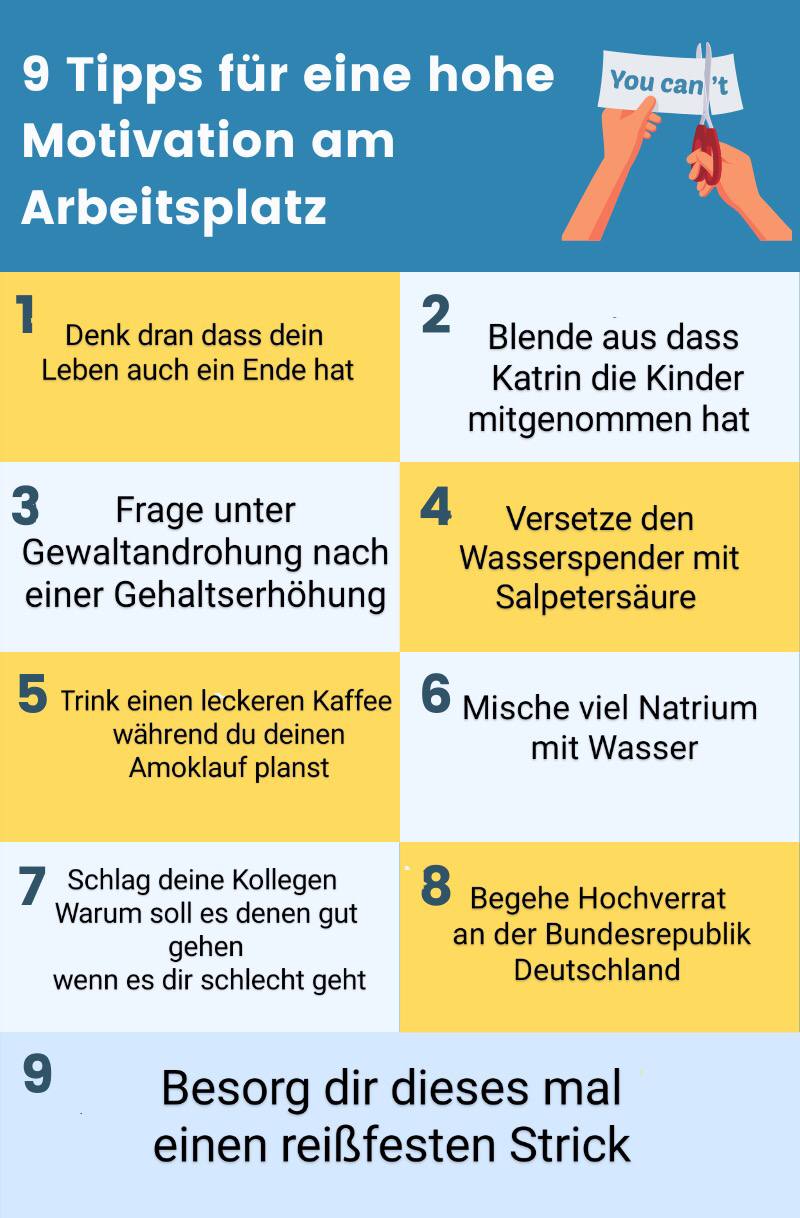 9 Tipps für eine hohe Motivation am Arbeitsplatz

You can't

1
Denk dran dass dein Leben auch ein Ende hat

2
Blende aus dass Katrin die Kinder mitgenommen hat

3
Frage unter Gewaltandrohung nach einer Gehaltserhöhung

4
Versetze den Wasserspender mit Salpetersäure

5
Trink einen leckeren Kaffee während du deinen Amoklauf planst

6
Mische viel Natrium mit Wasser

7
Schlag deine Kollegen Warum soll es denen gut gehen wenn es dir schlecht geht

8
Begehe Hochverrat an der Bundesrepublik Deutschland

9
Besorg dir dieses mal einen reißfesten Strick